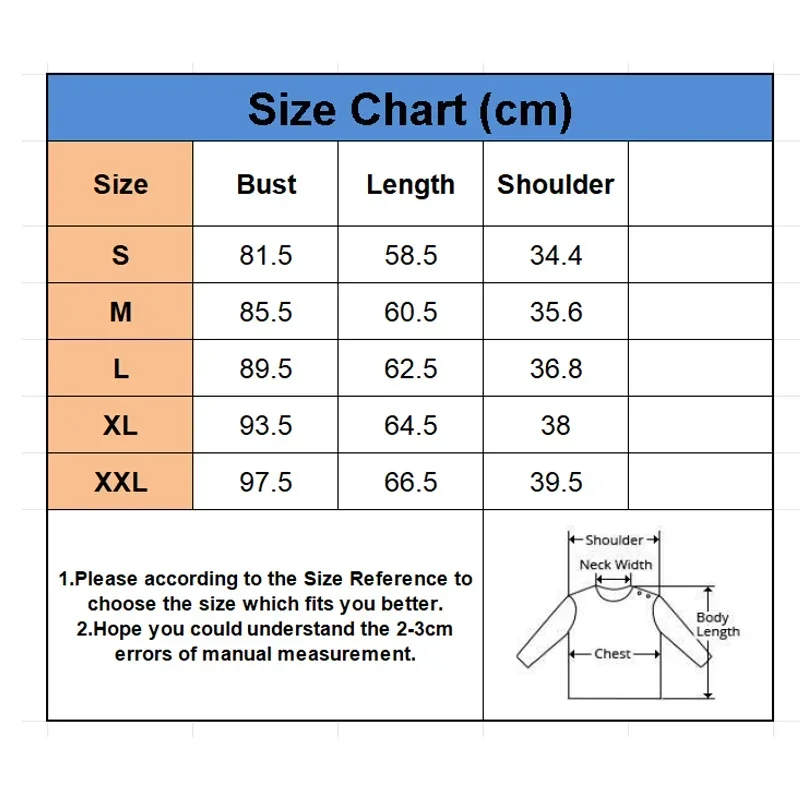 Size Chart (cm)

| Size | Bust | Length | Shoulder | |
|---|---|---|---|---|
| S | 81.5 | 58.5 | 34.4 | |
| M | 85.5 | 60.5 | 35.6 | |
| L | 89.5 | 62.5 | 36.8 | |
| XL | 93.5 | 64.5 | 38 | |
| XXL | 97.5 | 66.5 | 39.5 | |

1.Please according to the Size Reference to choose the size which fits you better.
2.Hope you could understand the 2-3cm errors of manual measurement.

Shoulder
Neck Width
Body Length
Chest